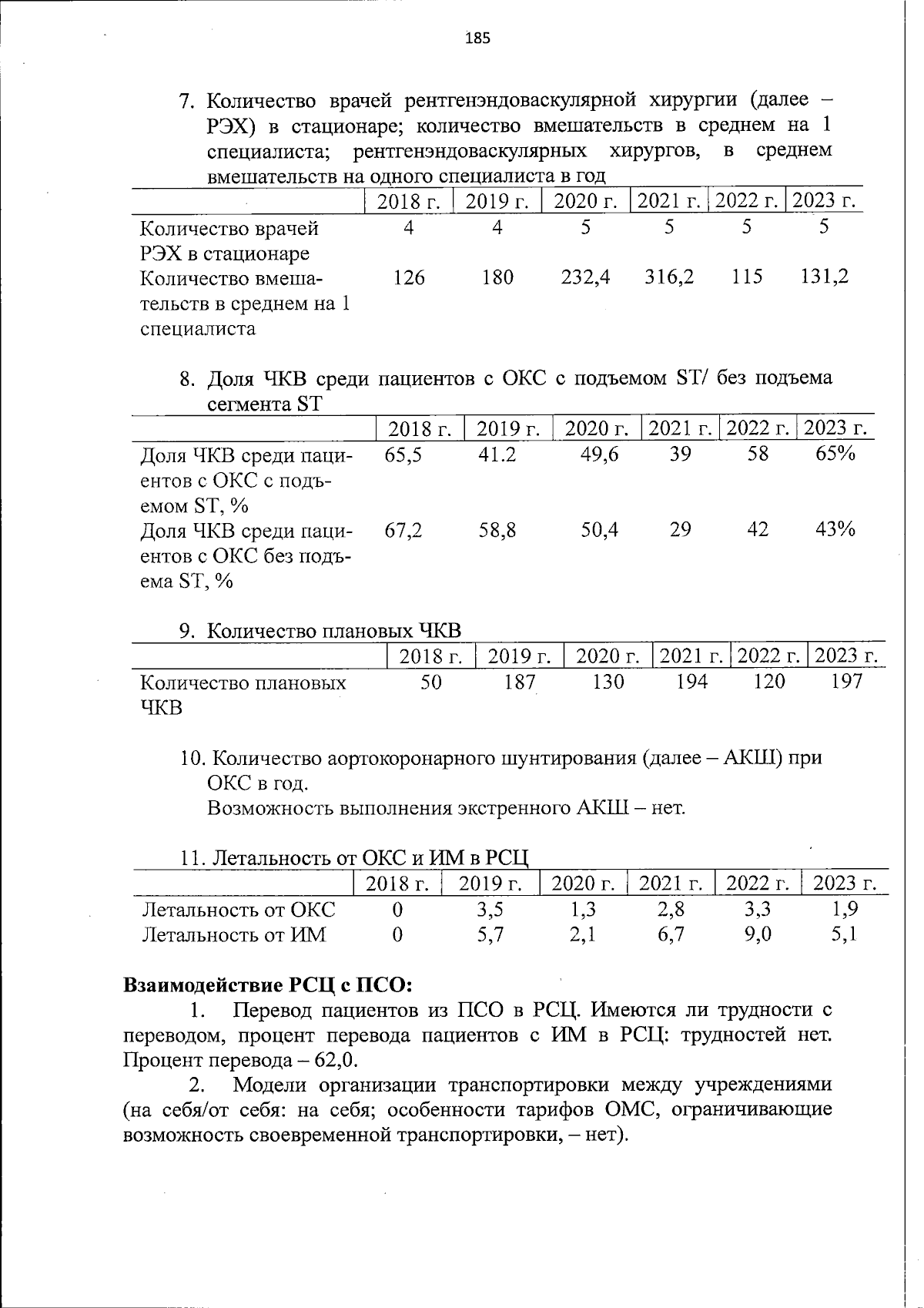 185

7. Количество врачей рентгенэндоваскулярной хирургии (далее – РЭХ) в стационаре; количество вмешательств в среднем на 1 специалиста; рентгенэндоваскулярных хирургов, в среднем вмешательств на одного специалиста в год

| | 2018 г. | 2019 г. | 2020 г. | 2021 г. | 2022 г. | 2023 г. |
|---|---|---|---|---|---|---|
| Количество врачей РЭХ в стационаре | 4 | 4 | 5 | 5 | 5 | 5 |
| Количество вмешательств в среднем на 1 специалиста | 126 | 180 | 232,4 | 316,2 | 115 | 131,2 |

8. Доля ЧКВ среди пациентов с ОКС с подъемом ST/ без подъема сегмента ST

| | 2018 г. | 2019 г. | 2020 г. | 2021 г. | 2022 г. | 2023 г. |
|---|---|---|---|---|---|---|
| Доля ЧКВ среди пациентов с ОКС с подъемом ST, % | 65,5 | 41.2 | 49,6 | 39 | 58 | 65% |
| Доля ЧКВ среди пациентов с ОКС без подъема ST, % | 67,2 | 58,8 | 50,4 | 29 | 42 | 43% |

9. Количество плановых ЧКВ

| | 2018 г. | 2019 г. | 2020 г. | 2021 г. | 2022 г. | 2023 г. |
|---|---|---|---|---|---|---|
| Количество плановых ЧКВ | 50 | 187 | 130 | 194 | 120 | 197 |

10. Количество аортокоронарного шунтирования (далее – АКШ) при ОКС в год.
Возможность выполнения экстренного АКШ – нет.

11. Летальность от ОКС и ИМ в РСЦ

| | 2018 г. | 2019 г. | 2020 г. | 2021 г. | 2022 г. | 2023 г. |
|---|---|---|---|---|---|---|
| Летальность от ОКС | 0 | 3,5 | 1,3 | 2,8 | 3,3 | 1,9 |
| Летальность от ИМ | 0 | 5,7 | 2,1 | 6,7 | 9,0 | 5,1 |

Взаимодействие РСЦ с ПСО:
1. Перевод пациентов из ПСО в РСЦ. Имеются ли трудности с переводом, процент перевода пациентов с ИМ в РСЦ: трудностей нет. Процент перевода – 62,0.
2. Модели организации транспортировки между учреждениями (на себя/от себя: на себя; особенности тарифов ОМС, ограничивающие возможность своевременной транспортировки, – нет).